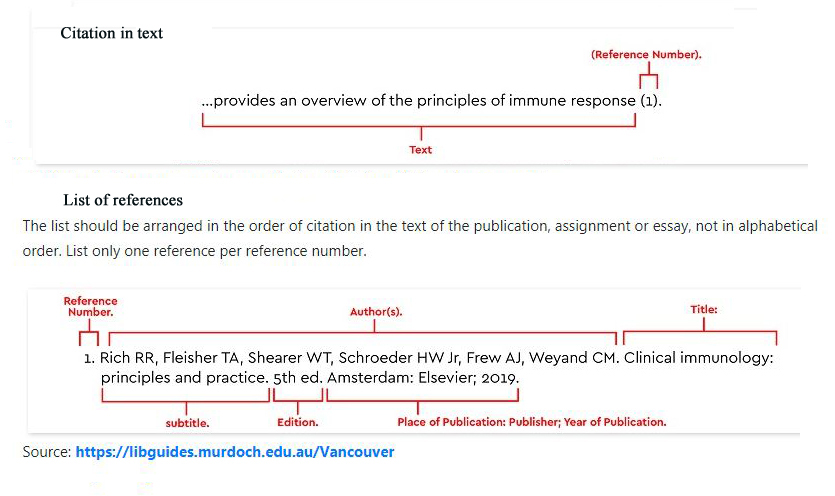 Citation in text

(Reference Number).

...provides an overview of the principles of immune response (1).

Text

List of references

The list should be arranged in the order of citation in the text of the publication, assignment or essay, not in alphabetical order. List only one reference per reference number.

Reference Number.

Author(s).

Title:

1. Rich RR, Fleisher TA, Shearer WT, Schroeder HW Jr, Frew AJ, Weyand CM. Clinical immunology: principles and practice. 5th ed. Amsterdam: Elsevier; 2019.

subtitle.

Edition.

Place of Publication: Publisher; Year of Publication.

Source: https://libguides.murdoch.edu.au/Vancouver